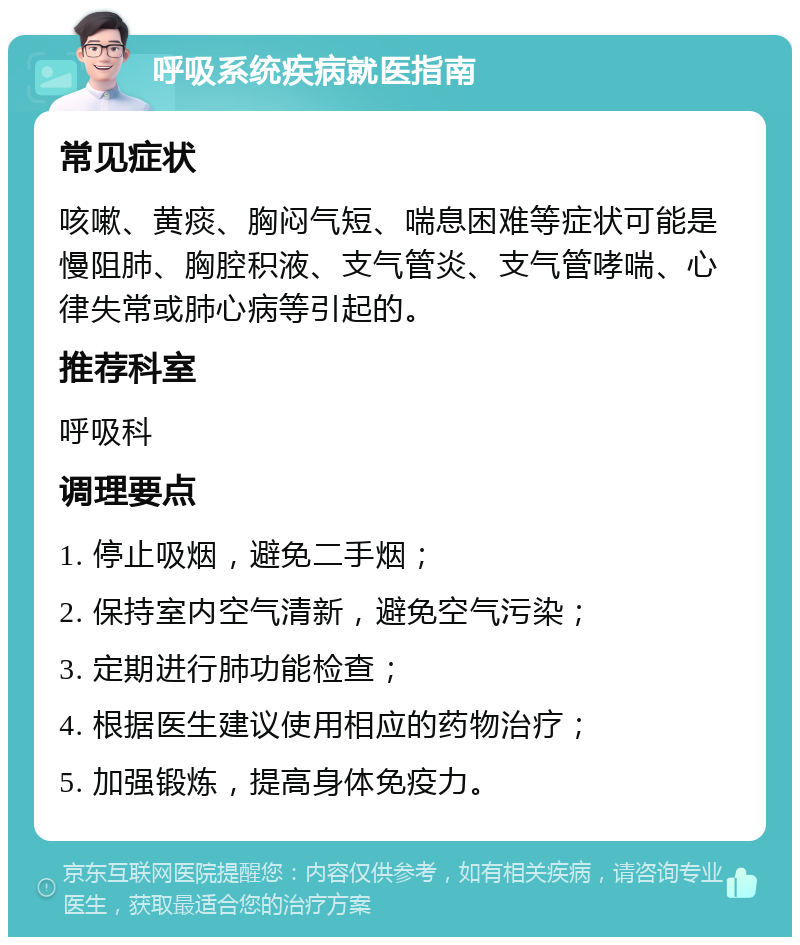 呼吸系统疾病就医指南

常见症状

咳嗽、黄痰、胸闷气短、喘息困难等症状可能是慢阻肺、胸腔积液、支气管炎、支气管哮喘、心律失常或肺心病等引起的。

推荐科室

呼吸科

调理要点

1. 停止吸烟，避免二手烟；

2. 保持室内空气清新，避免空气污染；

3. 定期进行肺功能检查；

4. 根据医生建议使用相应的药物治疗；

5. 加强锻炼，提高身体免疫力。

京东互联网医院提醒您：内容仅供参考，如有相关疾病，请咨询专业医生，获取最适合您的治疗方案